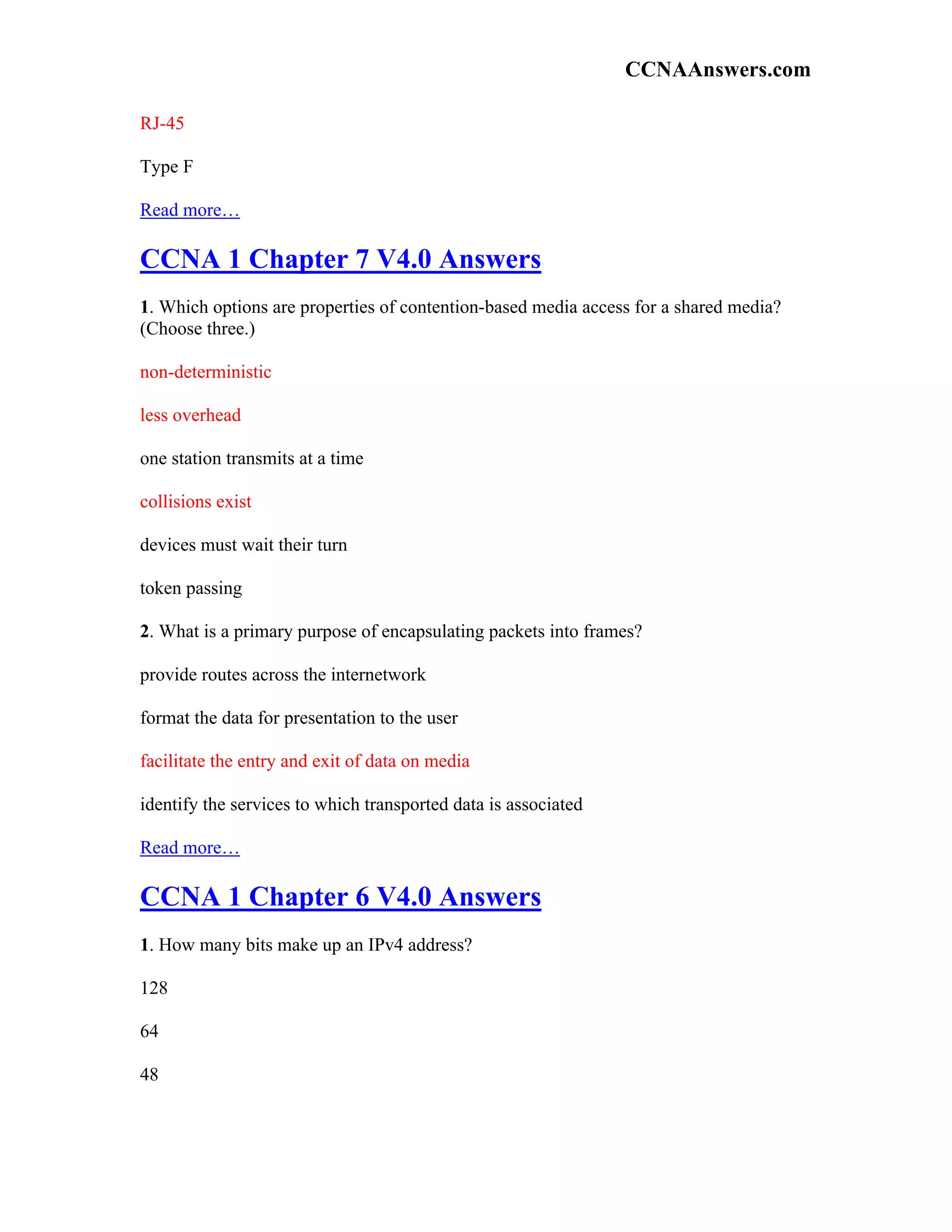 CCNAAnswers.com

RJ-45

Type F

Read more…

CCNA 1 Chapter 7 V4.0 Answers

1. Which options are properties of contention-based media access for a shared media? (Choose three.)

non-deterministic

less overhead

one station transmits at a time

collisions exist

devices must wait their turn

token passing

2. What is a primary purpose of encapsulating packets into frames?

provide routes across the internetwork

format the data for presentation to the user

facilitate the entry and exit of data on media

identify the services to which transported data is associated

Read more…

CCNA 1 Chapter 6 V4.0 Answers

1. How many bits make up an IPv4 address?

128

64

48